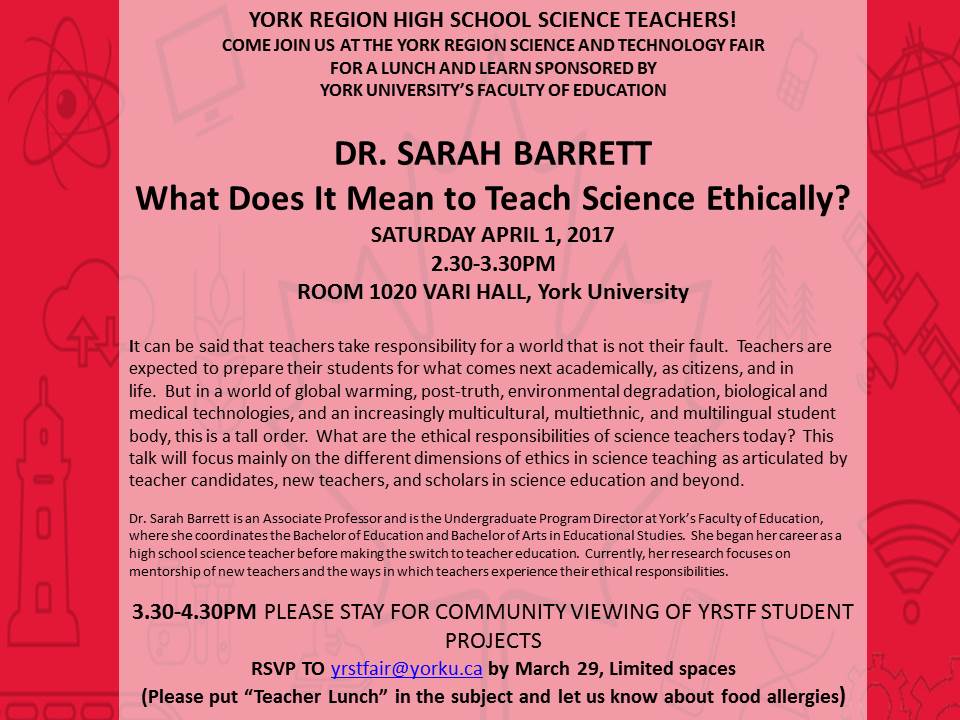 YORK REGION HIGH SCHOOL SCIENCE TEACHERS!
COME JOIN US AT THE YORK REGION SCIENCE AND TECHNOLOGY FAIR
FOR A LUNCH AND LEARN SPONSORED BY
YORK UNIVERSITY'S FACULTY OF EDUCATION

DR. SARAH BARRETT
What Does It Mean to Teach Science Ethically?
SATURDAY APRIL 1, 2017
2.30-3.30PM
ROOM 1020 VARI HALL, York University

It can be said that teachers take responsibility for a world that is not their fault. Teachers are expected to prepare their students for what comes next academically, as citizens, and in life. But in a world of global warming, post-truth, environmental degradation, biological and medical technologies, and an increasingly multicultural, multiethnic, and multilingual student body, this is a tall order. What are the ethical responsibilities of science teachers today? This talk will focus mainly on the different dimensions of ethics in science teaching as articulated by teacher candidates, new teachers, and scholars in science education and beyond.

Dr. Sarah Barrett is an Associate Professor and is the Undergraduate Program Director at York's Faculty of Education, where she coordinates the Bachelor of Education and Bachelor of Arts in Educational Studies. She began her career as a high school science teacher before making the switch to teacher education. Currently, her research focuses on mentorship of new teachers and the ways in which teachers experience their ethical responsibilities.

3.30-4.30PM PLEASE STAY FOR COMMUNITY VIEWING OF YRSTF STUDENT PROJECTS
RSVP TO yrstfair@yorku.ca by March 29, Limited spaces
(Please put "Teacher Lunch" in the subject and let us know about food allergies)